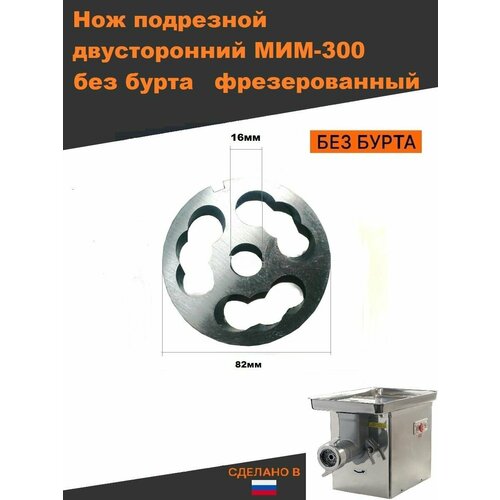 Нож подрезной двусторонний МИМ-300 без бурта фрезерованный

16мм

БЕЗ БУРТА

82мм

СДЕЛАНО В